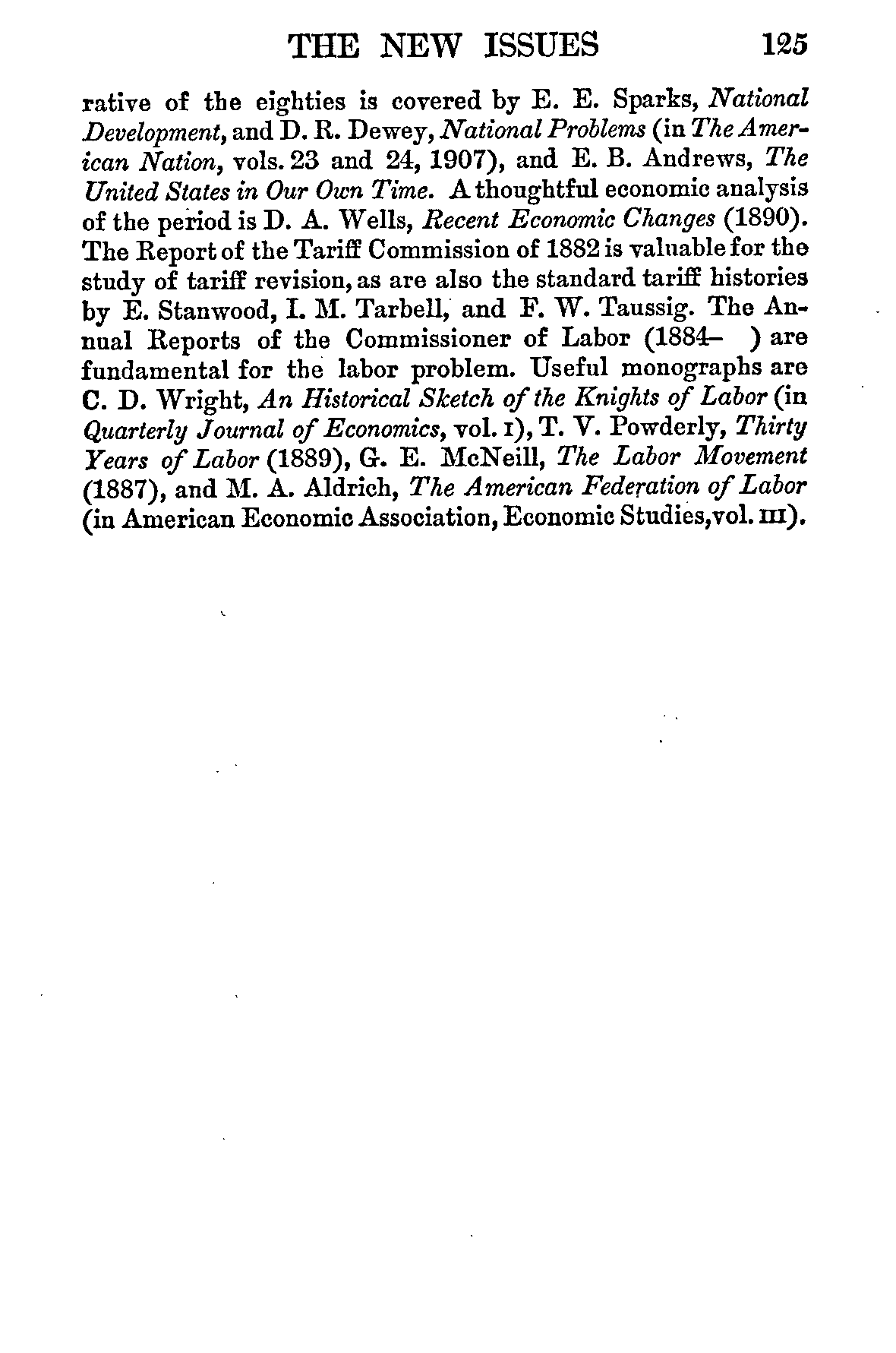 THE NEW ISSUES 125

rative of the eighties is covered by E. E. Sparks, National Development, and D. R. Dewey, National Problems (in The American Nation, vols. 23 and 24, 1907), and E. B. Andrews, The United States in Our Own Time. A thoughtful economic analysis of the period is D. A. Wells, Recent Economic Changes (1890). The Report of the Tariff Commission of 1882 is valuable for the study of tariff revision, as are also the standard tariff histories by E. Stanwood, I. M. Tarbell, and F. W. Taussig. The Annual Reports of the Commissioner of Labor (1884– ) are fundamental for the labor problem. Useful monographs are C. D. Wright, An Historical Sketch of the Knights of Labor (in Quarterly Journal of Economics, vol. I), T. V. Powderly, Thirty Years of Labor (1889), G. E. McNeill, The Labor Movement (1887), and M. A. Aldrich, The American Federation of Labor (in American Economic Association, Economic Studies, vol. III).